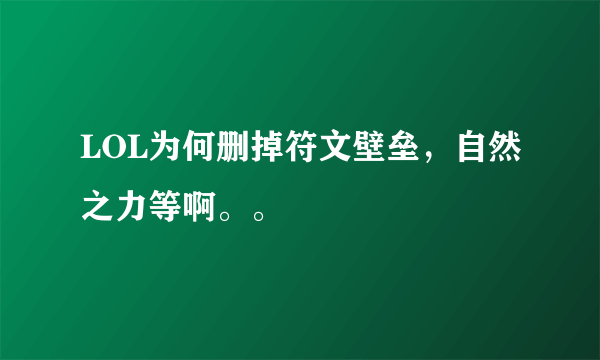 LOL为何删掉符文壁垒，自然之力等啊。。